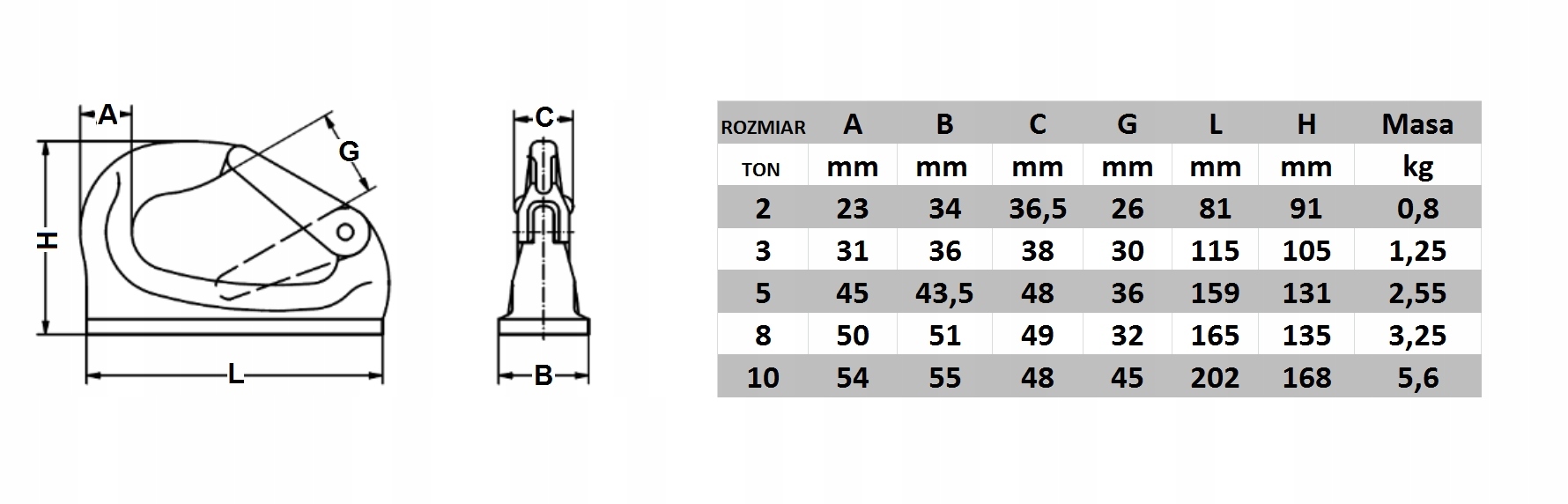 A

G

H

L

C

B

| ROZMIAR | A | B | C | G | L | H | Masa |
|---|---|---|---|---|---|---|---|
| TON | mm | mm | mm | mm | mm | mm | kg |
| 2 | 23 | 34 | 36,5 | 26 | 81 | 91 | 0,8 |
| 3 | 31 | 36 | 38 | 30 | 115 | 105 | 1,25 |
| 5 | 45 | 43,5 | 48 | 36 | 159 | 131 | 2,55 |
| 8 | 50 | 51 | 49 | 32 | 165 | 135 | 3,25 |
| 10 | 54 | 55 | 48 | 45 | 202 | 168 | 5,6 |